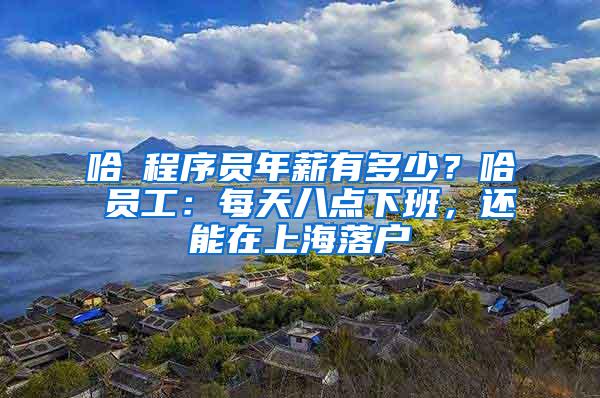 哈 程序员年薪有多少？哈 员工：每天八点下班，还能在上海落户